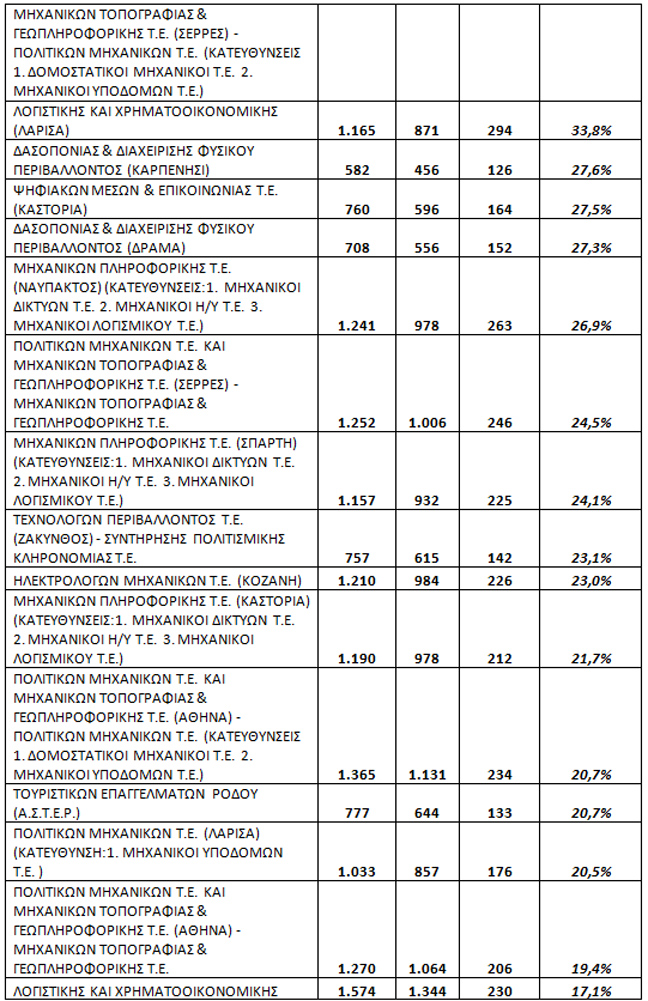 | | | | | |
|---|---|---|---|---|
| ΜΗΧΑΝΙΚΩΝ ΤΟΠΟΓΡΑΦΙΑΣ & ΓΕΩΠΛΗΡΟΦΟΡΙΚΗΣ Τ.Ε. (ΣΕΡΡΕΣ) - ΠΟΛΙΤΙΚΩΝ ΜΗΧΑΝΙΚΩΝ Τ.Ε. (ΚΑΤΕΥΘΥΝΣΕΙΣ 1. ΔΟΜΟΣΤΑΤΙΚΟΙ ΜΗΧΑΝΙΚΟΙ Τ.Ε. 2. ΜΗΧΑΝΙΚΟΙ ΥΠΟΔΟΜΩΝ Τ.Ε.) | | | | |
| ΛΟΓΙΣΤΙΚΗΣ ΚΑΙ ΧΡΗΜΑΤΟΟΙΚΟΝΟΜΙΚΗΣ (ΛΑΡΙΣΑ) | 1.165 | 871 | 294 | 33,8% |
| ΔΑΣΟΠΟΝΙΑΣ & ΔΙΑΧΕΙΡΙΣΗΣ ΦΥΣΙΚΟΥ ΠΕΡΙΒΑΛΛΟΝΤΟΣ (ΚΑΡΠΕΝΗΣΙ) | 582 | 456 | 126 | 27,6% |
| ΨΗΦΙΑΚΩΝ ΜΕΣΩΝ & ΕΠΙΚΟΙΝΩΝΙΑΣ Τ.Ε. (ΚΑΣΤΟΡΙΑ) | 760 | 596 | 164 | 27,5% |
| ΔΑΣΟΠΟΝΙΑΣ & ΔΙΑΧΕΙΡΙΣΗΣ ΦΥΣΙΚΟΥ ΠΕΡΙΒΑΛΛΟΝΤΟΣ (ΔΡΑΜΑ) | 708 | 556 | 152 | 27,3% |
| ΜΗΧΑΝΙΚΩΝ ΠΛΗΡΟΦΟΡΙΚΗΣ Τ.Ε. (ΝΑΥΠΑΚΤΟΣ) (ΚΑΤΕΥΘΥΝΣΕΙΣ:1. ΜΗΧΑΝΙΚΟΙ ΔΙΚΤΥΩΝ Τ.Ε. 2. ΜΗΧΑΝΙΚΟΙ Η/Υ Τ.Ε. 3. ΜΗΧΑΝΙΚΟΙ ΛΟΓΙΣΜΙΚΟΥ Τ.Ε.) | 1.241 | 978 | 263 | 26,9% |
| ΠΟΛΙΤΙΚΩΝ ΜΗΧΑΝΙΚΩΝ Τ.Ε. ΚΑΙ ΜΗΧΑΝΙΚΩΝ ΤΟΠΟΓΡΑΦΙΑΣ & ΓΕΩΠΛΗΡΟΦΟΡΙΚΗΣ Τ.Ε. (ΣΕΡΡΕΣ) - ΜΗΧΑΝΙΚΩΝ ΤΟΠΟΓΡΑΦΙΑΣ & ΓΕΩΠΛΗΡΟΦΟΡΙΚΗΣ Τ.Ε. | 1.252 | 1.006 | 246 | 24,5% |
| ΜΗΧΑΝΙΚΩΝ ΠΛΗΡΟΦΟΡΙΚΗΣ Τ.Ε. (ΣΠΑΡΤΗ) (ΚΑΤΕΥΘΥΝΣΕΙΣ:1. ΜΗΧΑΝΙΚΟΙ ΔΙΚΤΥΩΝ Τ.Ε. 2. ΜΗΧΑΝΙΚΟΙ Η/Υ Τ.Ε. 3. ΜΗΧΑΝΙΚΟΙ ΛΟΓΙΣΜΙΚΟΥ Τ.Ε.) | 1.157 | 932 | 225 | 24,1% |
| ΤΕΧΝΟΛΟΓΩΝ ΠΕΡΙΒΑΛΛΟΝΤΟΣ Τ.Ε. (ΖΑΚΥΝΘΟΣ) - ΣΥΝΤΗΡΗΣΗΣ ΠΟΛΙΤΙΣΜΙΚΗΣ ΚΛΗΡΟΝΟΜΙΑΣ Τ.Ε. | 757 | 615 | 142 | 23,1% |
| ΗΛΕΚΤΡΟΛΟΓΩΝ ΜΗΧΑΝΙΚΩΝ Τ.Ε. (ΚΟΖΑΝΗ) | 1.210 | 984 | 226 | 23,0% |
| ΜΗΧΑΝΙΚΩΝ ΠΛΗΡΟΦΟΡΙΚΗΣ Τ.Ε. (ΚΑΣΤΟΡΙΑ) (ΚΑΤΕΥΘΥΝΣΕΙΣ:1. ΜΗΧΑΝΙΚΟΙ ΔΙΚΤΥΩΝ Τ.Ε. 2. ΜΗΧΑΝΙΚΟΙ Η/Υ Τ.Ε. 3. ΜΗΧΑΝΙΚΟΙ ΛΟΓΙΣΜΙΚΟΥ Τ.Ε.) | 1.190 | 978 | 212 | 21,7% |
| ΠΟΛΙΤΙΚΩΝ ΜΗΧΑΝΙΚΩΝ Τ.Ε. ΚΑΙ ΜΗΧΑΝΙΚΩΝ ΤΟΠΟΓΡΑΦΙΑΣ & ΓΕΩΠΛΗΡΟΦΟΡΙΚΗΣ Τ.Ε. (ΑΘΗΝΑ) - ΠΟΛΙΤΙΚΩΝ ΜΗΧΑΝΙΚΩΝ Τ.Ε. (ΚΑΤΕΥΘΥΝΣΕΙΣ 1. ΔΟΜΟΣΤΑΤΙΚΟΙ ΜΗΧΑΝΙΚΟΙ Τ.Ε. 2. ΜΗΧΑΝΙΚΟΙ ΥΠΟΔΟΜΩΝ Τ.Ε.) | 1.365 | 1.131 | 234 | 20,7% |
| ΤΟΥΡΙΣΤΙΚΩΝ ΕΠΑΓΓΕΛΜΑΤΩΝ ΡΟΔΟΥ (Α.Σ.Τ.Ε.Ρ.) | 777 | 644 | 133 | 20,7% |
| ΠΟΛΙΤΙΚΩΝ ΜΗΧΑΝΙΚΩΝ Τ.Ε. (ΛΑΡΙΣΑ) (ΚΑΤΕΥΘΥΝΣΗ:1. ΜΗΧΑΝΙΚΟΙ ΥΠΟΔΟΜΩΝ Τ.Ε. ) | 1.033 | 857 | 176 | 20,5% |
| ΠΟΛΙΤΙΚΩΝ ΜΗΧΑΝΙΚΩΝ Τ.Ε. ΚΑΙ ΜΗΧΑΝΙΚΩΝ ΤΟΠΟΓΡΑΦΙΑΣ & ΓΕΩΠΛΗΡΟΦΟΡΙΚΗΣ Τ.Ε. (ΑΘΗΝΑ) - ΜΗΧΑΝΙΚΩΝ ΤΟΠΟΓΡΑΦΙΑΣ & ΓΕΩΠΛΗΡΟΦΟΡΙΚΗΣ Τ.Ε. | 1.270 | 1.064 | 206 | 19,4% |
| ΛΟΓΙΣΤΙΚΗΣ ΚΑΙ ΧΡΗΜΑΤΟΟΙΚΟΝΟΜΙΚΗΣ | 1.574 | 1.344 | 230 | 17,1% |